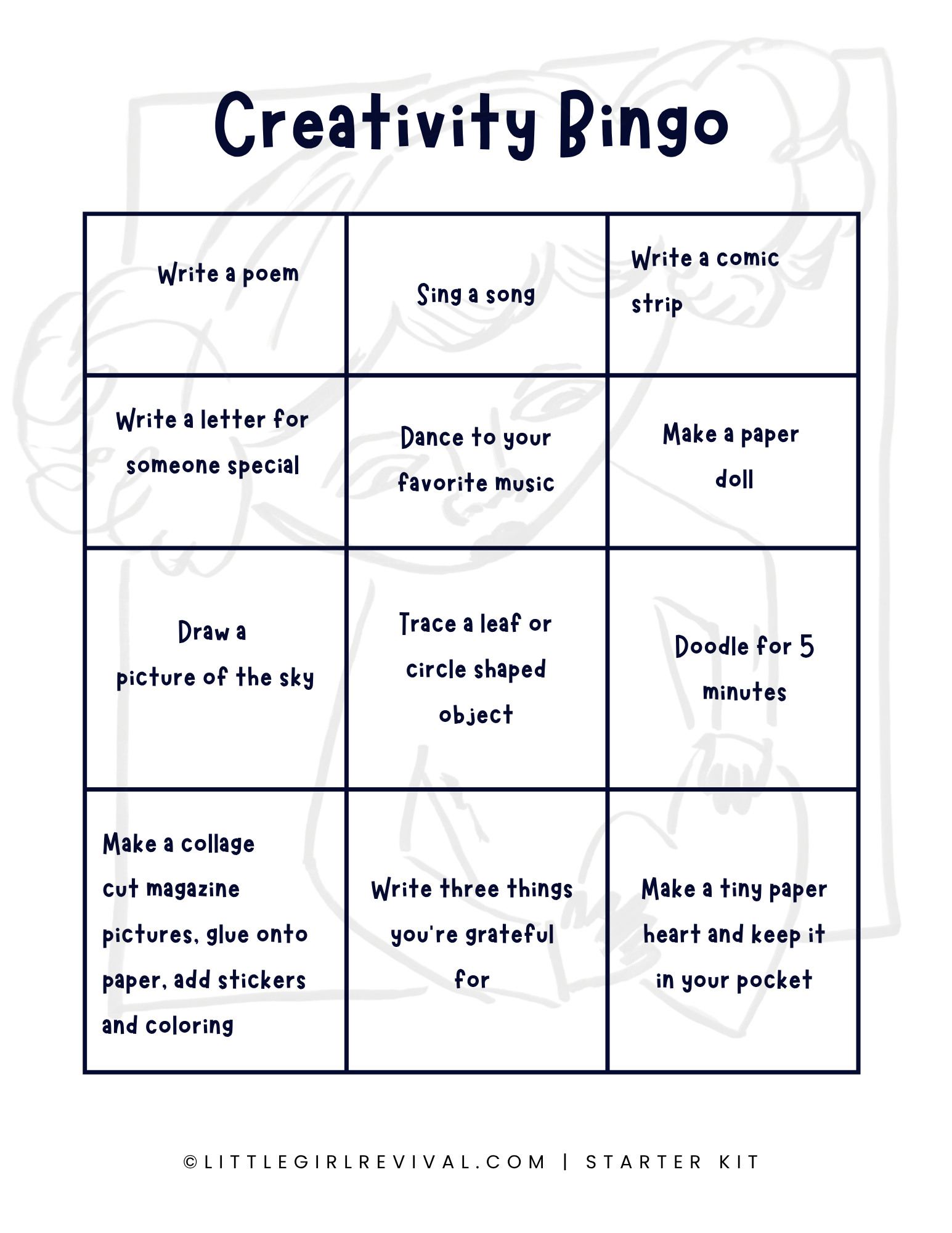 Creativity Bingo

| Write a poem | Sing a song | Write a comic strip |
|---|---|---|
| Write a letter for someone special | Dance to your favorite music | Make a paper doll |
| Draw a picture of the sky | Trace a leaf or circle shaped object | Doodle for 5 minutes |
| Make a collage cut magazine pictures, glue onto paper, add stickers and coloring | Write three things you're grateful for | Make a tiny paper heart and keep it in your pocket |

©LITTLEGIRLREVIVAL.COM | STARTER KIT